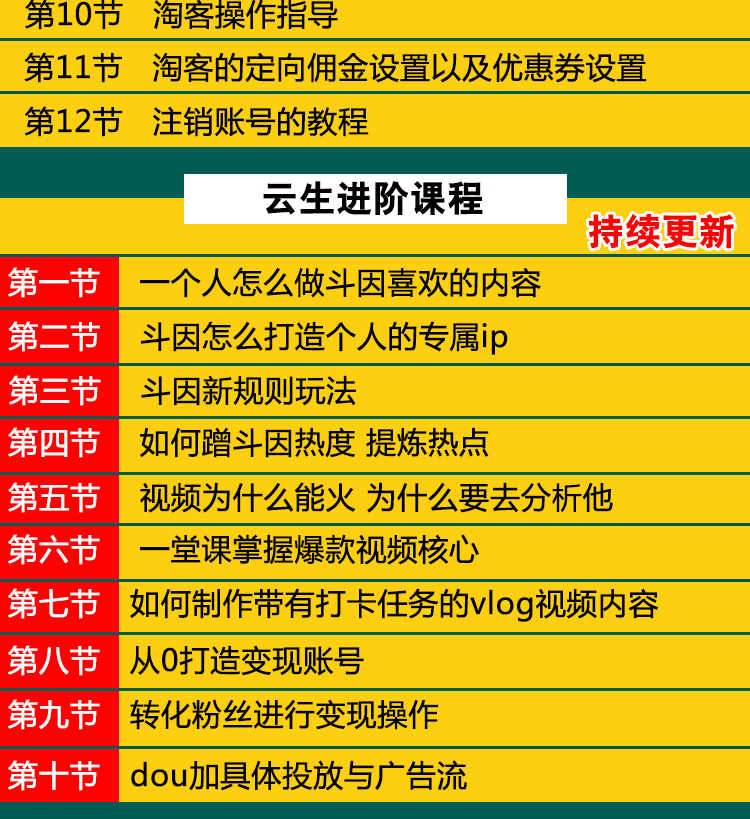 第10节 淘客操作指导

第11节 淘客的定向佣金设置以及优惠券设置

第12节 注销账号的教程

云生进阶课程

持续更新

第一节 一个人怎么做斗因喜欢的内容

第二节 斗因怎么打造个人的专属ip

第三节 斗因新规则玩法

第四节 如何蹭斗因热度 提炼热点

第五节 视频为什么能火 为什么要去分析他

第六节 一堂课掌握爆款视频核心

第七节 如何制作带有打卡任务的vlog视频内容

第八节 从0打造变现账号

第九节 转化粉丝进行变现操作

第十节 dou加具体投放与广告流